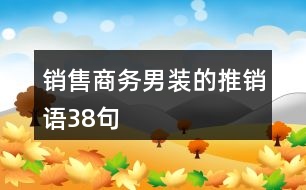 销售商务男装的推销语38句